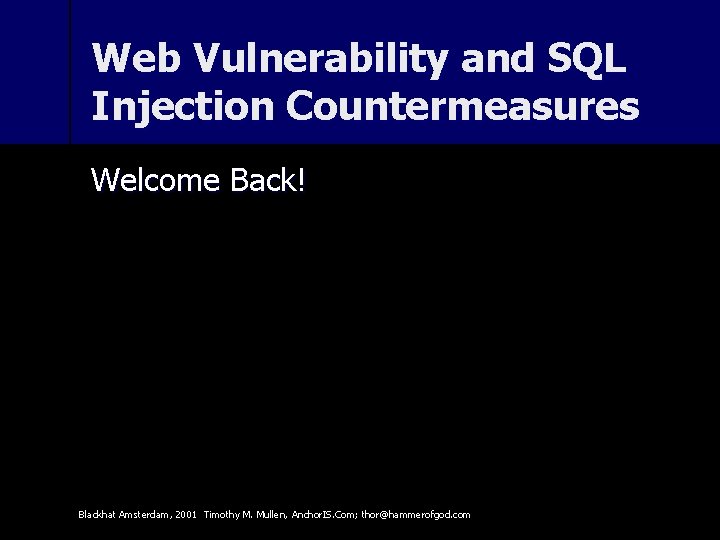 Web Vulnerability and SQL Injection Countermeasures

Welcome Back!

Blackhat Amsterdam, 2001 Timothy M. Mullen, AnchorIS.Com; thor@hammerofgod.com